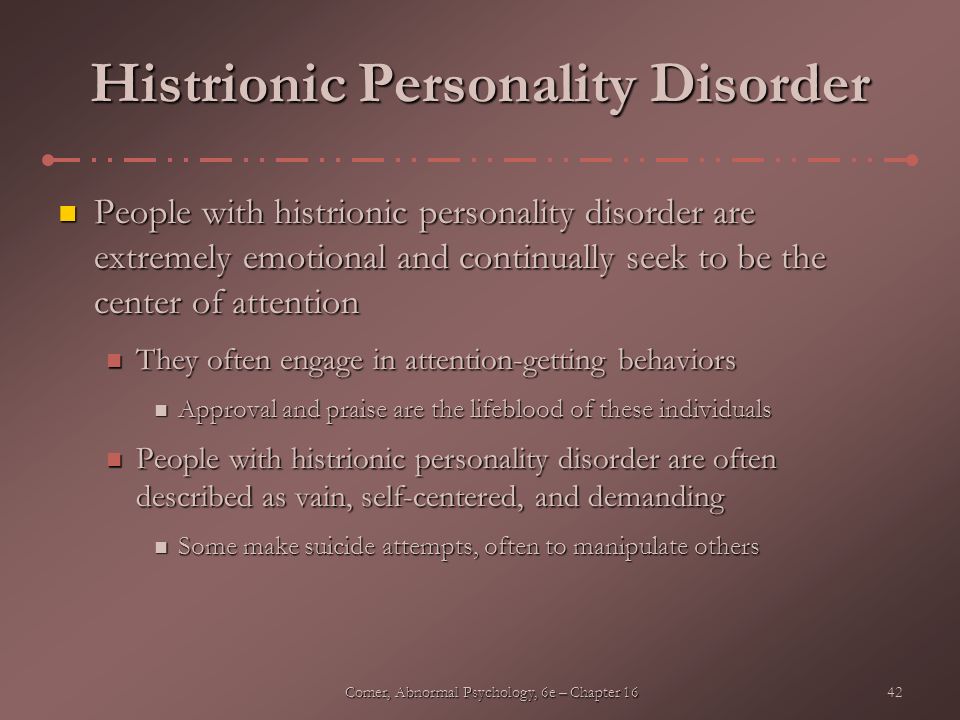 Histrionic Personality Disorder

People with histrionic personality disorder are extremely emotional and continually seek to be the center of attention

They often engage in attention-getting behaviors

Approval and praise are the lifeblood of these individuals

People with histrionic personality disorder are often described as vain, self-centered, and demanding

Some make suicide attempts, often to manipulate others

Comer, Abnormal Psychology, 6e – Chapter 16

42